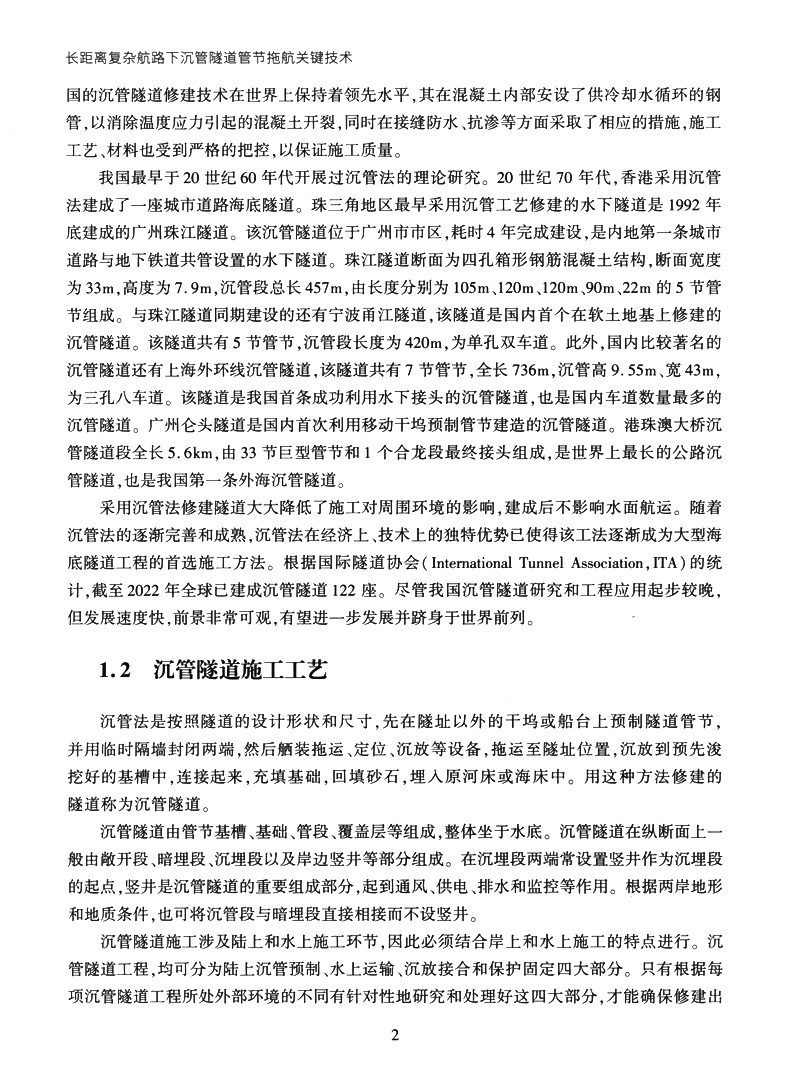 长距离复杂航路下沉管隧道管节拖航关键技术

国的沉管隧道修建技术在世界上保持着领先水平，其在混凝土内部安设了供冷却水循环的钢管，以消除温度应力引起的混凝土开裂，同时在接缝防水、抗渗等方面采取了相应的措施，施工工艺、材料也受到严格的把控，以保证施工质量。

我国最早于20世纪60年代开展过沉管法的理论研究。20世纪70年代，香港采用沉管法建成了一座城市道路海底隧道。珠三角地区最早采用沉管工艺修建的水下隧道是1992年底建成的广州珠江隧道。该沉管隧道位于广州市市区，耗时4年完成建设，是内地第一条城市道路与地下铁道共管设置的水下隧道。珠江隧道断面为四孔箱形钢筋混凝土结构，断面宽度为33m，高度为7.9m，沉管段总长457m，由长度分别为105m、120m、120m、90m、22m的5节管节组成。与珠江隧道同期建设的还有宁波甬江隧道，该隧道是国内首个在软土地基上修建的沉管隧道。该隧道共有5节管节，沉管段长度为420m，为单孔双车道。此外，国内比较著名的沉管隧道还有上海外环线沉管隧道，该隧道共有7节管节，全长736m，沉管高9.55m、宽43m，为三孔八车道。该隧道是我国首条成功利用水下接头的沉管隧道，也是国内车道数量最多的沉管隧道。广州仑头隧道是国内首次利用移动干坞预制管节建造的沉管隧道。港珠澳大桥沉管隧道段全长5.6km，由33节巨型管节和1个合龙段最终接头组成，是世界上最长的公路沉管隧道，也是我国第一条外海沉管隧道。

采用沉管法修建隧道大大降低了施工对周围环境的影响，建成后不影响水面航运。随着沉管法的逐渐完善和成熟，沉管法在经济上、技术上的独特优势已使得该工法逐渐成为大型海底隧道工程的首选施工方法。根据国际隧道协会（International Tunnel Association，ITA）的统计，截至2022年全球已建成沉管隧道122座。尽管我国沉管隧道研究和工程应用起步较晚，但发展速度快，前景非常可观，有望进一步发展并跻身于世界前列。

1.2 沉管隧道施工工艺

沉管法是按照隧道的设计形状和尺寸，先在隧址以外的干坞或船台上预制隧道管节，并用临时隔墙封闭两端，然后舾装拖运、定位、沉放等设备，拖运至隧址位置，沉放到预先浚挖好的基槽中，连接起来，充填基础，回填砂石，埋入原河床或海床中。用这种方法修建的隧道称为沉管隧道。

沉管隧道由管节基槽、基础、管段、覆盖层等组成，整体坐于水底。沉管隧道在纵断面上一般由敞开段、暗埋段、沉埋段以及岸边竖井等部分组成。在沉埋段两端常设置竖井作为沉埋段的起点，竖井是沉管隧道的重要组成部分，起到通风、供电、排水和监控等作用。根据两岸地形和地质条件，也可将沉管段与暗埋段直接相接而不设竖井。

沉管隧道施工涉及陆上和水上施工环节，因此必须结合岸上和水上施工的特点进行。沉管隧道工程，均可分为陆上沉管预制、水上运输、沉放接合和保护固定四大部分。只有根据每项沉管隧道工程所处外部环境的不同有针对性地研究和处理好这四大部分，才能确保修建出

2